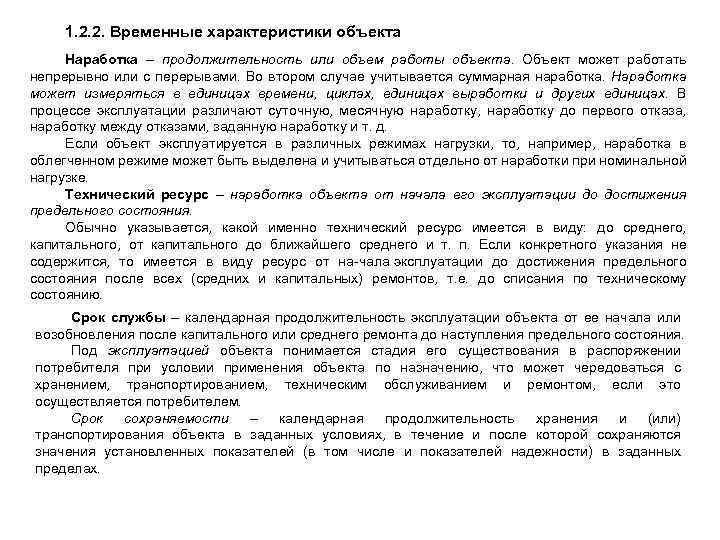 1.2.2. Временные характеристики объекта

Наработка – продолжительность или объем работы объекта. Объект может работать непрерывно или с перерывами. Во втором случае учитывается суммарная наработка. Наработка может измеряться в единицах времени, циклах, единицах выработки и других единицах. В процессе эксплуатации различают суточную, месячную наработку, наработку до первого отказа, наработку между отказами, заданную наработку и т. д.

Если объект эксплуатируется в различных режимах нагрузки, то, например, наработка в облегченном режиме может быть выделена и учитываться отдельно от наработки при номинальной нагрузке.

Технический ресурс – наработка объекта от начала его эксплуатации до достижения предельного состояния.

Обычно указывается, какой именно технический ресурс имеется в виду: до среднего, капитального, от капитального до ближайшего среднего и т. п. Если конкретного указания не содержится, то имеется в виду ресурс от на-чала эксплуатации до достижения предельного состояния после всех (средних и капитальных) ремонтов, т.е. до списания по техническому состоянию.

Срок службы – календарная продолжительность эксплуатации объекта от ее начала или возобновления после капитального или среднего ремонта до наступления предельного состояния.

Под эксплуатацией объекта понимается стадия его существования в распоряжении потребителя при условии применения объекта по назначению, что может чередоваться с хранением, транспортированием, техническим обслуживанием и ремонтом, если это осуществляется потребителем.

Срок сохраняемости – календарная продолжительность хранения и (или) транспортирования объекта в заданных условиях, в течение и после которой сохраняются значения установленных показателей (в том числе и показателей надежности) в заданных пределах.